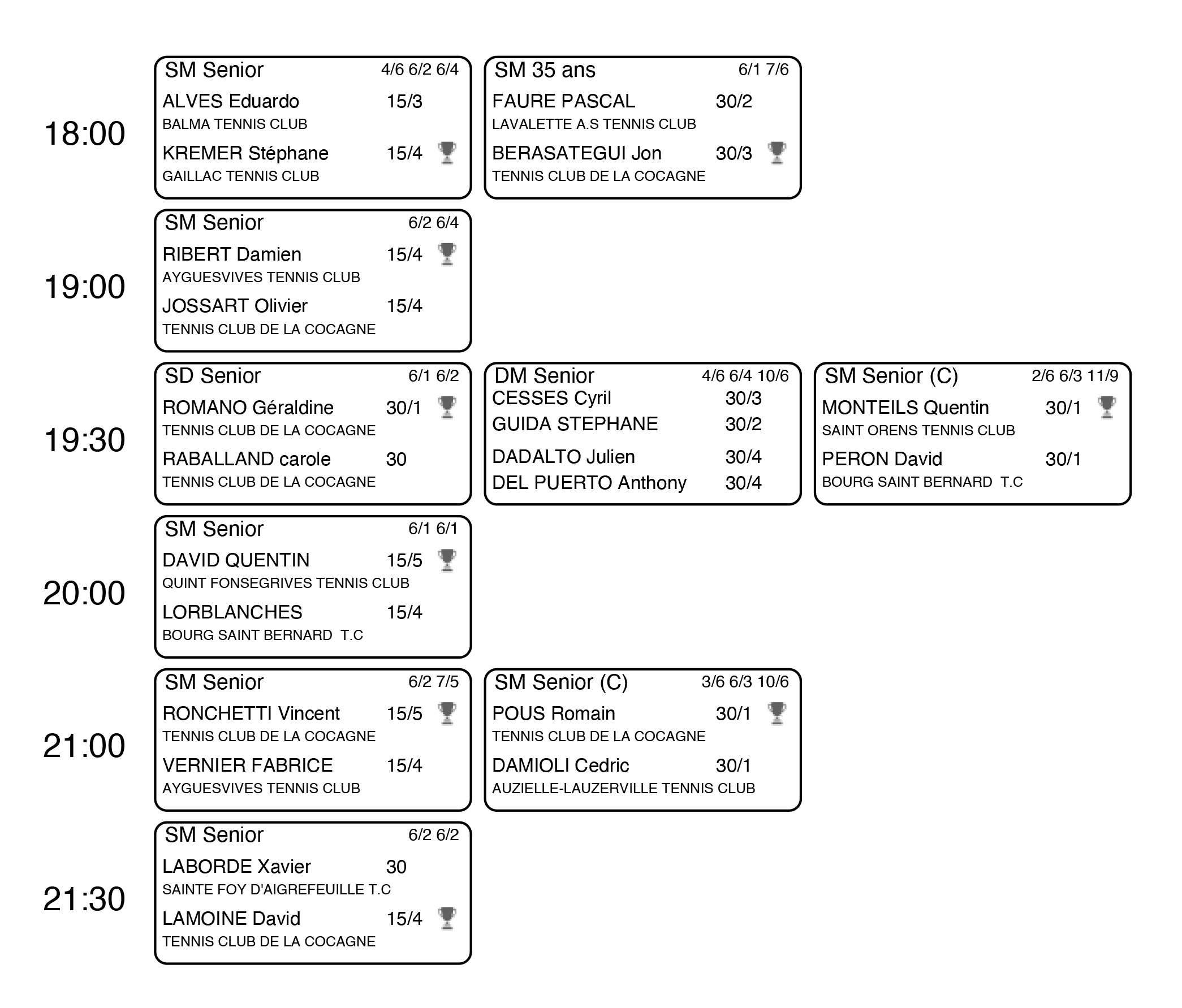 18:00

SM Senior 4/6 6/2 6/4
ALVES Eduardo 15/3
BALMA TENNIS CLUB
KREMER Stéphane 15/4
GAILLAC TENNIS CLUB

SM 35 ans 6/1 7/6
FAURE PASCAL 30/2
LAVALETTE A.S TENNIS CLUB
BERASATEGUI Jon 30/3
TENNIS CLUB DE LA COCAGNE

19:00

SM Senior 6/2 6/4
RIBERT Damien 15/4
AYGUESVIVES TENNIS CLUB
JOSSART Olivier 15/4
TENNIS CLUB DE LA COCAGNE

19:30

SD Senior 6/1 6/2
ROMANO Géraldine 30/1
TENNIS CLUB DE LA COCAGNE
RABALLAND carole 30
TENNIS CLUB DE LA COCAGNE

DM Senior 4/6 6/4 10/6
CESSES Cyril 30/3
GUIDA STEPHANE 30/2
DADALTO Julien 30/4
DEL PUERTO Anthony 30/4

SM Senior (C) 2/6 6/3 11/9
MONTEILS Quentin 30/1
SAINT ORENS TENNIS CLUB
PERON David 30/1
BOURG SAINT BERNARD T.C

20:00

SM Senior 6/1 6/1
DAVID QUENTIN 15/5
QUINT FONSEGRIVES TENNIS CLUB
LORBLANCHES 15/4
BOURG SAINT BERNARD T.C

21:00

SM Senior 6/2 7/5
RONCHETTI Vincent 15/5
TENNIS CLUB DE LA COCAGNE
VERNIER FABRICE 15/4
AYGUESVIVES TENNIS CLUB

SM Senior (C) 3/6 6/3 10/6
POUS Romain 30/1
TENNIS CLUB DE LA COCAGNE
DAMIOLI Cedric 30/1
AUZIELLE-LAUZERVILLE TENNIS CLUB

21:30

SM Senior 6/2 6/2
LABORDE Xavier 30
SAINTE FOY D'AIGREFEUILLE T.C
LAMOINE David 15/4
TENNIS CLUB DE LA COCAGNE